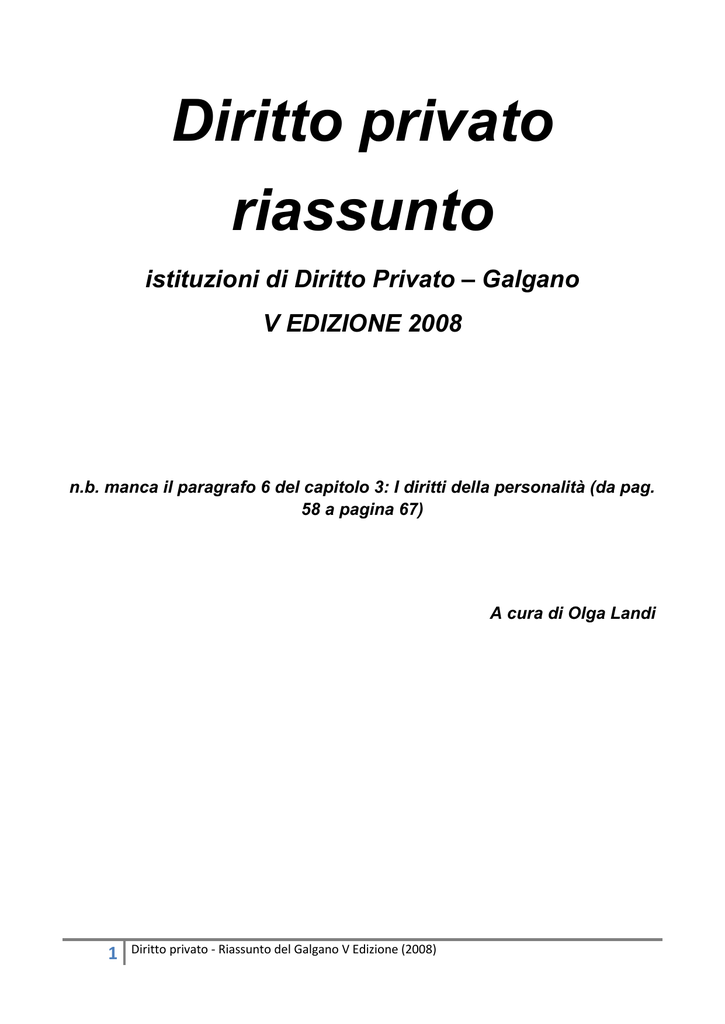 Diritto privato riassunto

istituzioni di Diritto Privato – Galgano

V EDIZIONE 2008

n.b. manca il paragrafo 6 del capitolo 3: I diritti della personalità (da pag. 58 a pagina 67)

A cura di Olga Landi

1 Diritto privato - Riassunto del Galgano V Edizione (2008)